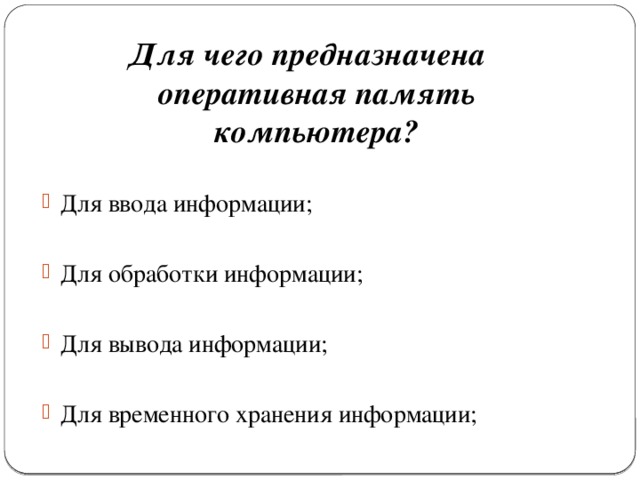 Для чего предназначена оперативная память компьютера?

Для ввода информации;

Для обработки информации;

Для вывода информации;

Для временного хранения информации;